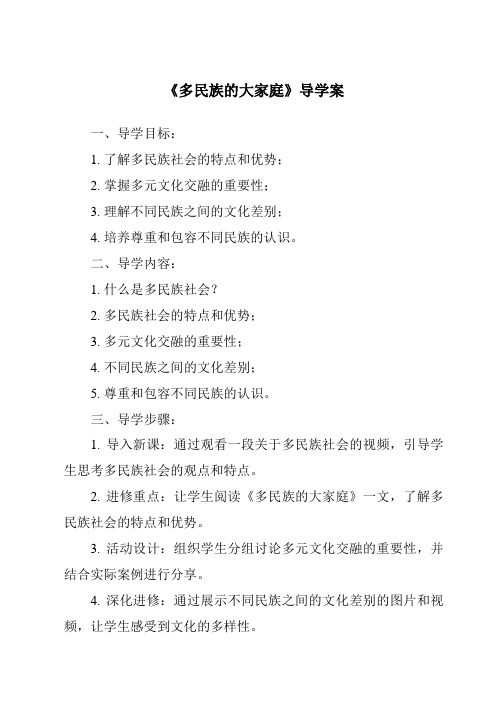 《多民族的大家庭》导学案

一、导学目标：

1. 了解多民族社会的特点和优势；

2. 掌握多元文化交融的重要性；

3. 理解不同民族之间的文化差别；

4. 培养尊重和包容不同民族的认识。

二、导学内容：

1. 什么是多民族社会？

2. 多民族社会的特点和优势；

3. 多元文化交融的重要性；

4. 不同民族之间的文化差别；

5. 尊重和包容不同民族的认识。

三、导学步骤：

1. 导入新课：通过观看一段关于多民族社会的视频，引导学生思考多民族社会的观点和特点。

2. 进修重点：让学生阅读《多民族的大家庭》一文，了解多民族社会的特点和优势。

3. 活动设计：组织学生分组讨论多元文化交融的重要性，并结合实际案例进行分享。

4. 深化进修：通过展示不同民族之间的文化差别的图片和视频，让学生感受到文化的多样性。